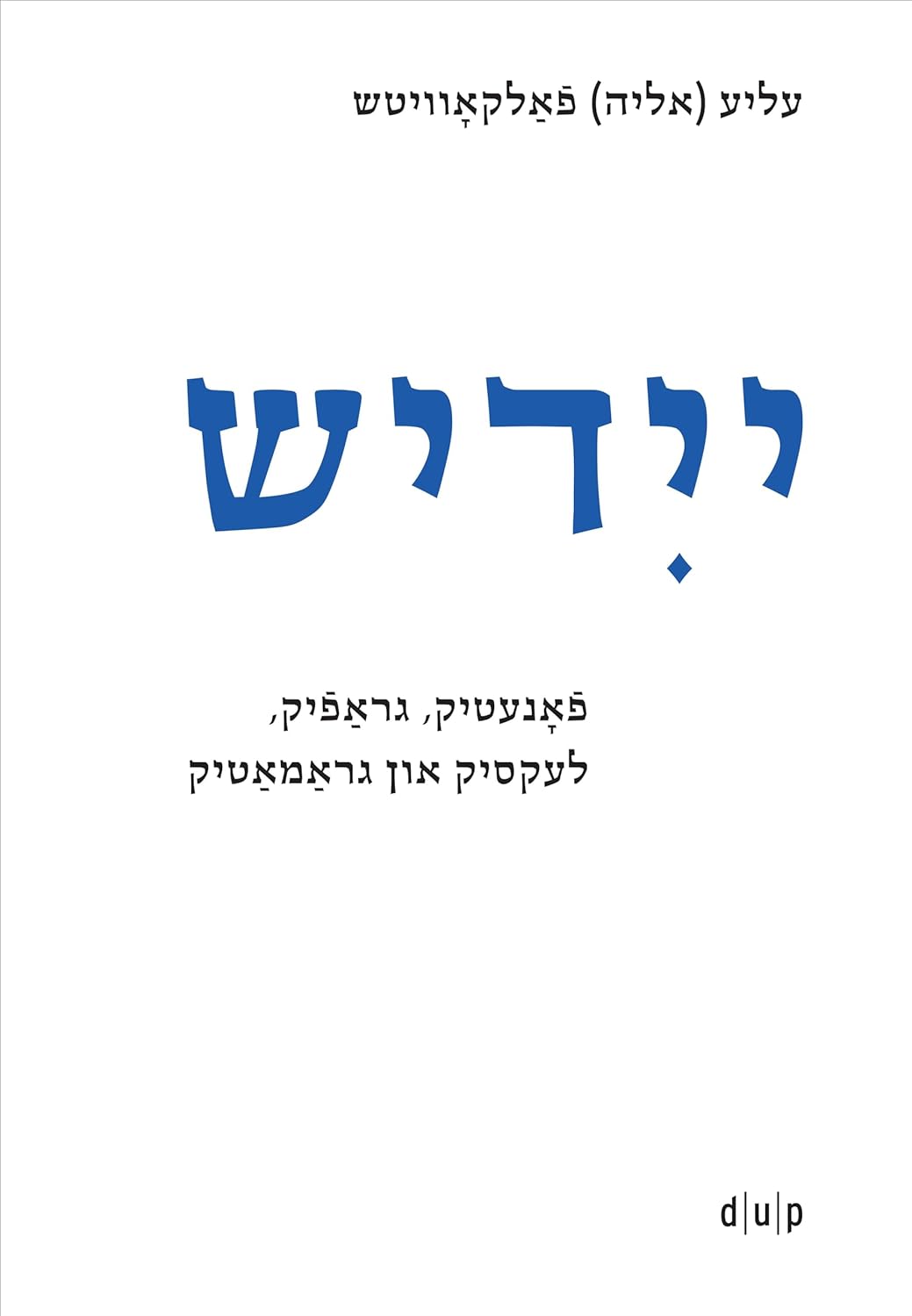 עליע (אליה) פֿאַלקאָוויטש

ייִדיש

פֿאָנעטיק, גראַפֿיק,
לעקסיק און גראַמאַטיק

d|u|p